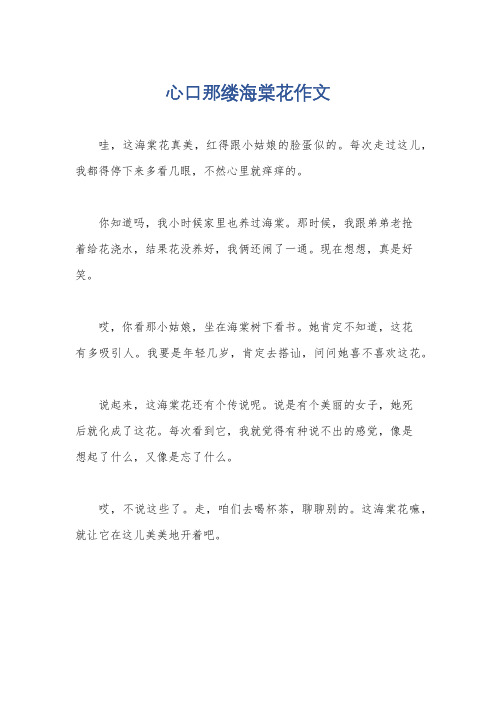 心口那缕海棠花作文

哇，这海棠花真美，红得跟小姑娘的脸蛋似的。每次走过这儿，我都得停下来多看几眼，不然心里就痒痒的。

你知道吗，我小时候家里也养过海棠。那时候，我跟弟弟老抢着给花浇水，结果花没养好，我俩还闹了一通。现在想想，真是好笑。

哎，你看那小姑娘，坐在海棠树下看书。她肯定不知道，这花有多吸引人。我要是年轻几岁，肯定去搭讪，问问她喜不喜欢这花。

说起来，这海棠花还有个传说呢。说是有个美丽的女子，她死后就化成了这花。每次看到它，我就觉得有种说不出的感觉，像是想起了什么，又像是忘了什么。

哎，不说这些了。走，咱们去喝杯茶，聊聊别的。这海棠花嘛，就让它在这儿美美地开着吧。